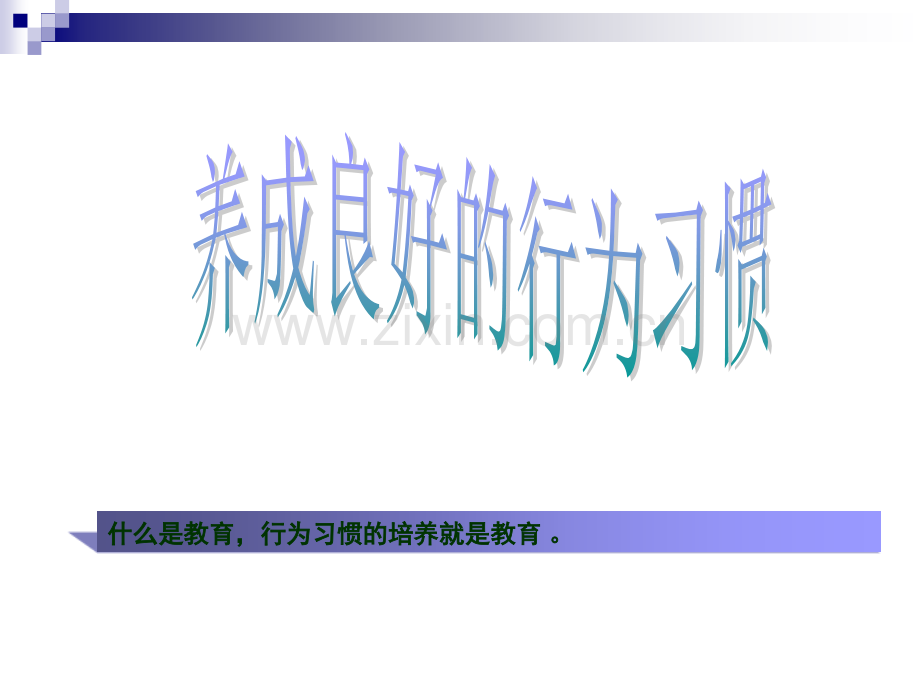 养成良好的行为习惯

www.zixin.com.cn

什么是教育，行为习惯的培养就是教育 。